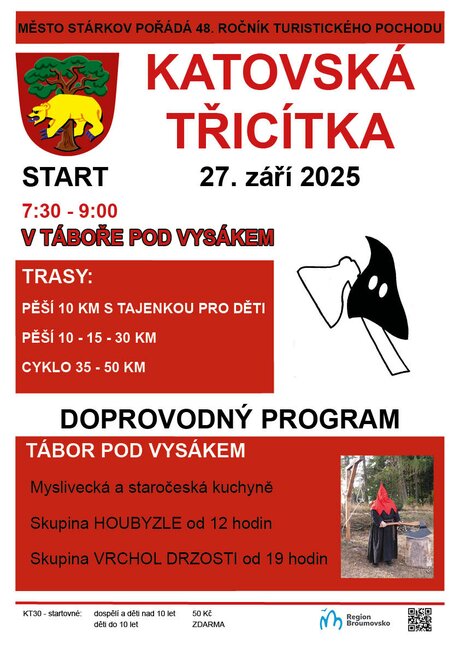 MĚSTO STÁRKOV POŘÁDÁ 48. ROČNÍK TURISTICKÉHO POCHODU

KATOVSKÁ TŘICÍTKA

START

27. září 2025

7:30 - 9:00

V TÁBOŘE POD VYSÁKEM

TRASY:

PĚŠÍ 10 KM S TAJENKOU PRO DĚTI

PĚŠÍ 10 - 15 - 30 KM

CYKLO 35 - 50 KM

DOPROVODNÝ PROGRAM

TÁBOR POD VYSÁKEM

Myslivecká a staročeská kuchyně

Skupina HOUBYZLE od 12 hodin

Skupina VRCHOL DRZOSTI od 19 hodin

KT30 - startovné: dospělí a děti nad 10 let 50 Kč
děti do 10 let ZDARMA

Region Broumovsko